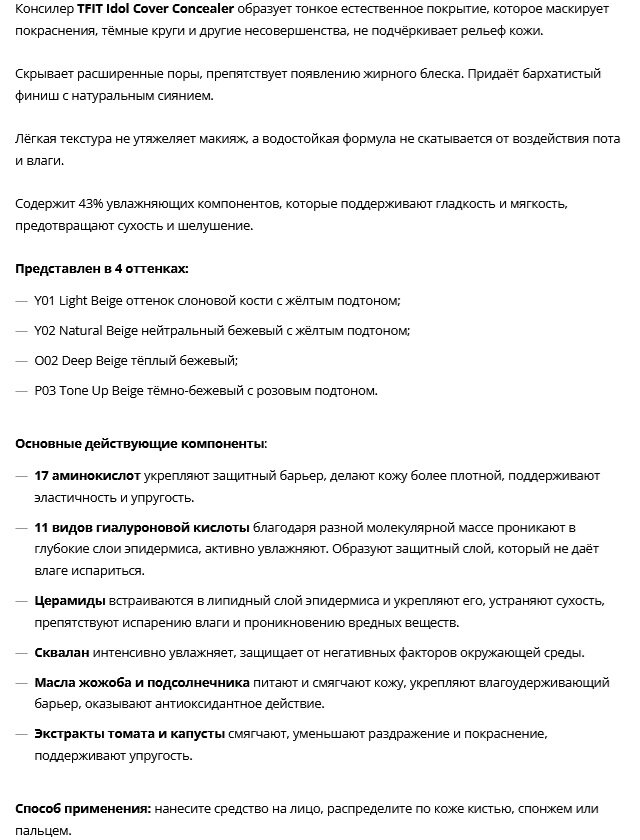 Консилер TFIT Idol Cover Concealer образует тонкое естественное покрытие, которое маскирует покраснения, тёмные круги и другие несовершенства, не подчёркивает рельеф кожи.

Скрывает расширенные поры, препятствует появлению жирного блеска. Придаёт бархатистый финиш с натуральным сиянием.

Лёгкая текстура не утяжеляет макияж, а водостойкая формула не скатывается от воздействия пота и влаги.

Содержит 43% увлажняющих компонентов, которые поддерживают гладкость и мягкость, предотвращают сухость и шелушение.

Представлен в 4 оттенках:

— Y01 Light Beige оттенок слоновой кости с жёлтым подтоном;

— Y02 Natural Beige нейтральный бежевый с жёлтым подтоном;

— O02 Deep Beige тёплый бежевый;

— P03 Tone Up Beige тёмно-бежевый с розовым подтоном.

Основные действующие компоненты:

— 17 аминокислот укрепляют защитный барьер, делают кожу более плотной, поддерживают эластичность и упругость.

— 11 видов гиалуроновой кислоты благодаря разной молекулярной массе проникают в глубокие слои эпидермиса, активно увлажняют. Образуют защитный слой, который не даёт влаге испариться.

— Церамиды встраиваются в липидный слой эпидермиса и укрепляют его, устраняют сухость, препятствуют испарению влаги и проникновению вредных веществ.

— Сквалан интенсивно увлажняет, защищает от негативных факторов окружающей среды.

— Масла жожоба и подсолнечника питают и смягчают кожу, укрепляют влагоудерживающий барьер, оказывают антиоксидантное действие.

— Экстракты томата и капусты смягчают, уменьшают раздражение и покраснение, поддерживают упругость.

Способ применения: нанесите средство на лицо, распределите по коже кистью, спонжем или пальцем.